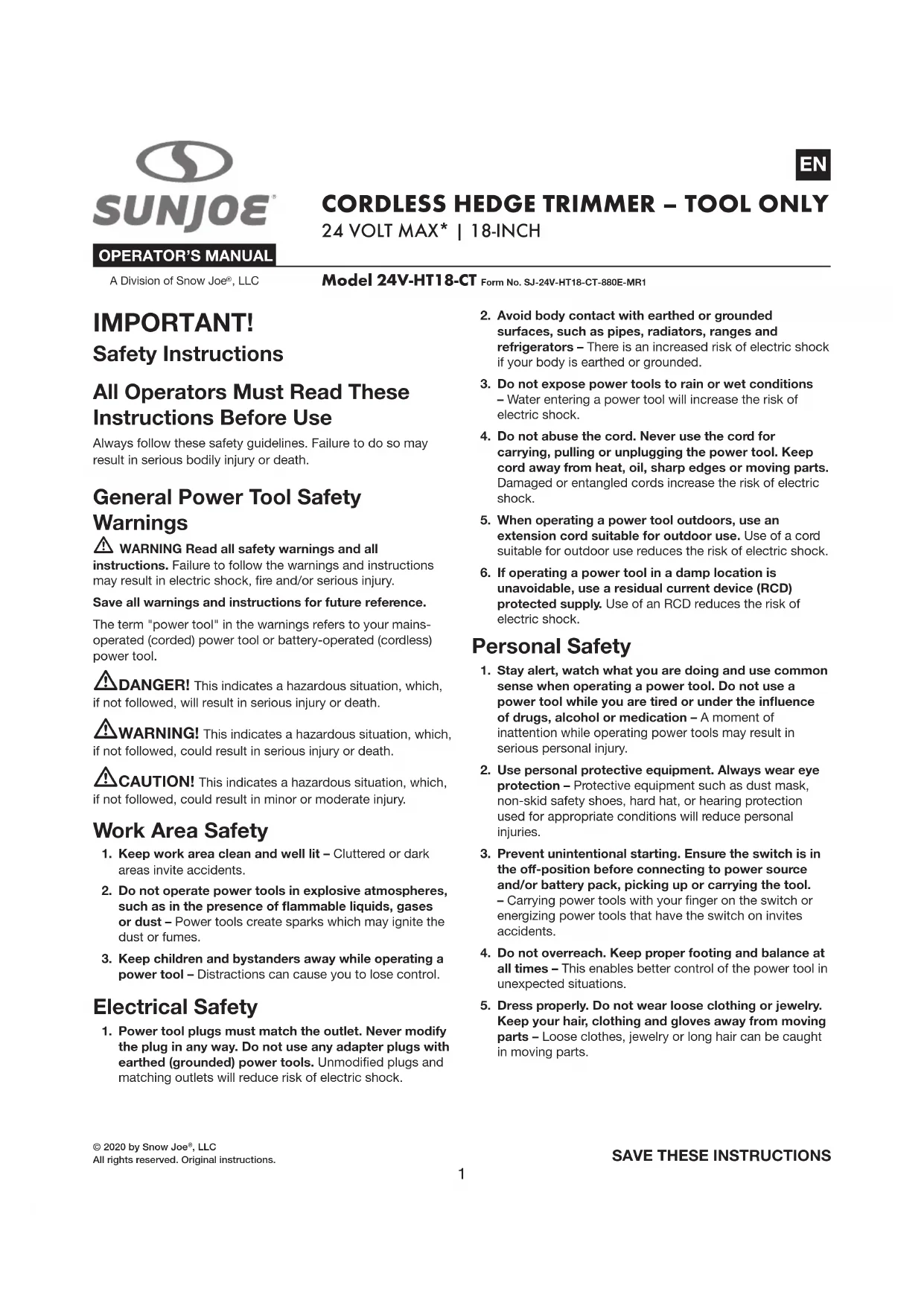 SUNJOE®

OPERATOR'S MANUAL

A Division of Snow Joe®, LLC

EN

CORDLESS HEDGE TRIMMER – TOOL ONLY

24 VOLT MAX* | 18-INCH

Model 24V-HT18-CT Form No. SJ-24V-HT18-CT-880E-MR1

IMPORTANT!

Safety Instructions

All Operators Must Read These Instructions Before Use

Always follow these safety guidelines. Failure to do so may result in serious bodily injury or death.

General Power Tool Safety Warnings

WARNING Read all safety warnings and all instructions. Failure to follow the warnings and instructions may result in electric shock, fire and/or serious injury.

Save all warnings and instructions for future reference.

The term "power tool" in the warnings refers to your mains-operated (corded) power tool or battery-operated (cordless) power tool.

DANGER! This indicates a hazardous situation, which, if not followed, will result in serious injury or death.

WARNING! This indicates a hazardous situation, which, if not followed, could result in serious injury or death.

CAUTION! This indicates a hazardous situation, which, if not followed, could result in minor or moderate injury.

Work Area Safety

1. Keep work area clean and well lit – Cluttered or dark areas invite accidents.

2. Do not operate power tools in explosive atmospheres, such as in the presence of flammable liquids, gases or dust – Power tools create sparks which may ignite the dust or fumes.

3. Keep children and bystanders away while operating a power tool – Distractions can cause you to lose control.

Electrical Safety

1. Power tool plugs must match the outlet. Never modify the plug in any way. Do not use any adapter plugs with earthed (grounded) power tools. Unmodified plugs and matching outlets will reduce risk of electric shock.

2. Avoid body contact with earthed or grounded surfaces, such as pipes, radiators, ranges and refrigerators – There is an increased risk of electric shock if your body is earthed or grounded.

3. Do not expose power tools to rain or wet conditions – Water entering a power tool will increase the risk of electric shock.

4. Do not abuse the cord. Never use the cord for carrying, pulling or unplugging the power tool. Keep cord away from heat, oil, sharp edges or moving parts. Damaged or entangled cords increase the risk of electric shock.

5. When operating a power tool outdoors, use an extension cord suitable for outdoor use. Use of a cord suitable for outdoor use reduces the risk of electric shock.

6. If operating a power tool in a damp location is unavoidable, use a residual current device (RCD) protected supply. Use of an RCD reduces the risk of electric shock.

Personal Safety

1. Stay alert, watch what you are doing and use common sense when operating a power tool. Do not use a power tool while you are tired or under the influence of drugs, alcohol or medication – A moment of inattention while operating power tools may result in serious personal injury.

2. Use personal protective equipment. Always wear eye protection – Protective equipment such as dust mask, non-skid safety shoes, hard hat, or hearing protection used for appropriate conditions will reduce personal injuries.

3. Prevent unintentional starting. Ensure the switch is in the off-position before connecting to power source and/or battery pack, picking up or carrying the tool. – Carrying power tools with your finger on the switch or energizing power tools that have the switch on invites accidents.

4. Do not overreach. Keep proper footing and balance at all times – This enables better control of the power tool in unexpected situations.

5. Dress properly. Do not wear loose clothing or jewelry. Keep your hair, clothing and gloves away from moving parts – Loose clothes, jewelry or long hair can be caught in moving parts.

© 2020 by Snow Joe®, LLC
All rights reserved. Original instructions.

SAVE THESE INSTRUCTIONS

1